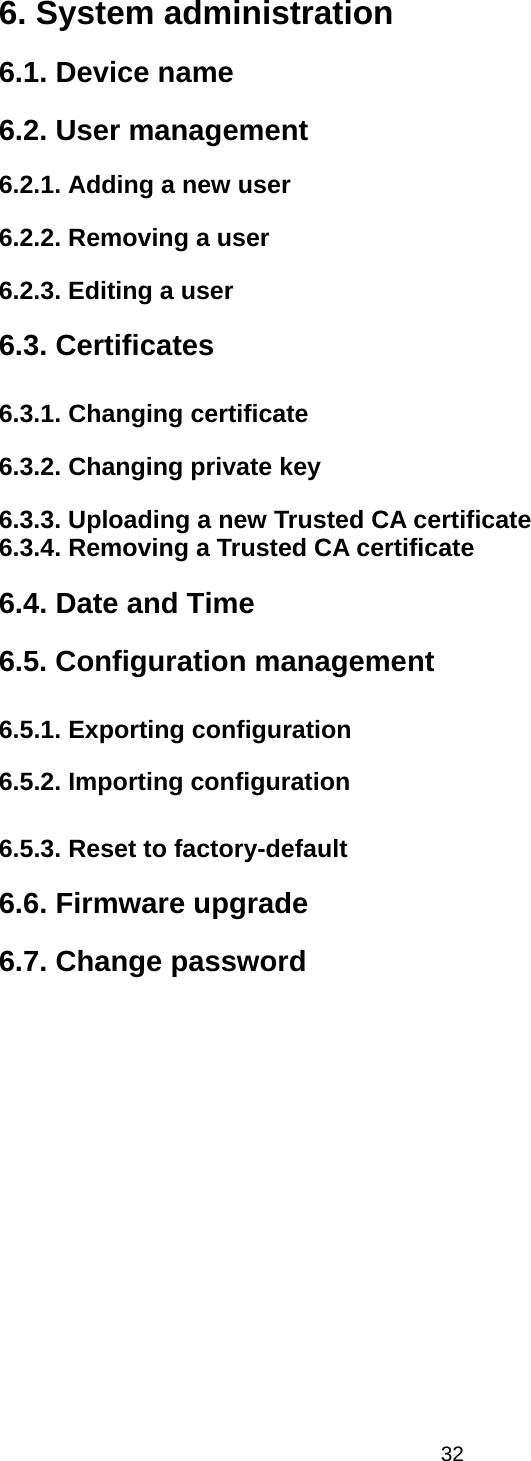 6. System administration

6.1. Device name

6.2. User management

6.2.1. Adding a new user

6.2.2. Removing a user

6.2.3. Editing a user

6.3. Certificates

6.3.1. Changing certificate

6.3.2. Changing private key

6.3.3. Uploading a new Trusted CA certificate

6.3.4. Removing a Trusted CA certificate

6.4. Date and Time

6.5. Configuration management

6.5.1. Exporting configuration

6.5.2. Importing configuration

6.5.3. Reset to factory-default

6.6. Firmware upgrade

6.7. Change password

32